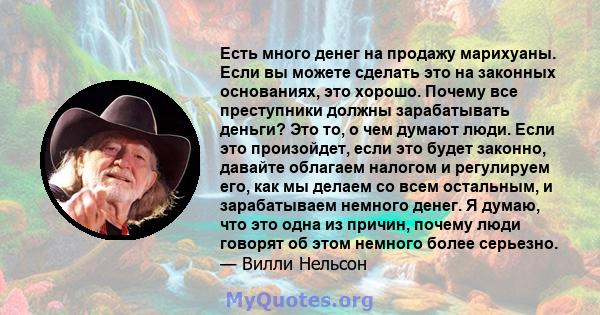 Есть много денег на продажу марихуаны. Если вы можете сделать это на законных основаниях, это хорошо. Почему все преступники должны зарабатывать деньги? Это то, о чем думают люди. Если это произойдет, если это будет законно, давайте облагаем налогом и регулируем его, как мы делаем со всем остальным, и зарабатываем немного денег. Я думаю, что это одна из причин, почему люди говорят об этом немного более серьезно.
— Вилли Нельсон

MyQuotes.org